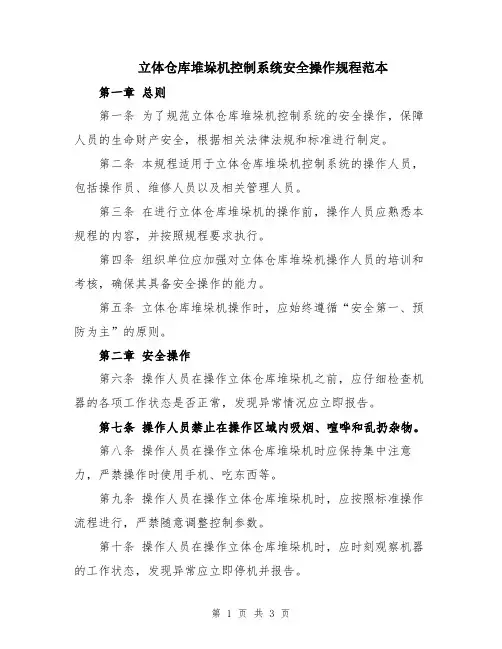 立体仓库堆垛机控制系统安全操作规程范本

第一章 总则

第一条 为了规范立体仓库堆垛机控制系统的安全操作，保障人员的生命财产安全，根据相关法律法规和标准进行制定。

第二条 本规程适用于立体仓库堆垛机控制系统的操作人员，包括操作员、维修人员以及相关管理人员。

第三条 在进行立体仓库堆垛机的操作前，操作人员应熟悉本规程的内容，并按照规程要求执行。

第四条 组织单位应加强对立体仓库堆垛机操作人员的培训和考核，确保其具备安全操作的能力。

第五条 立体仓库堆垛机操作时，应始终遵循“安全第一、预防为主”的原则。

第二章 安全操作

第六条 操作人员在操作立体仓库堆垛机之前，应仔细检查机器的各项工作状态是否正常，发现异常情况应立即报告。

第七条 操作人员禁止在操作区域内吸烟、喧哗和乱扔杂物。

第八条 操作人员在操作立体仓库堆垛机时应保持集中注意力，严禁操作时使用手机、吃东西等。

第九条 操作人员在操作立体仓库堆垛机时，应按照标准操作流程进行，严禁随意调整控制参数。

第十条 操作人员在操作立体仓库堆垛机时，应时刻观察机器的工作状态，发现异常应立即停机并报告。

第 1 页 共 3 页